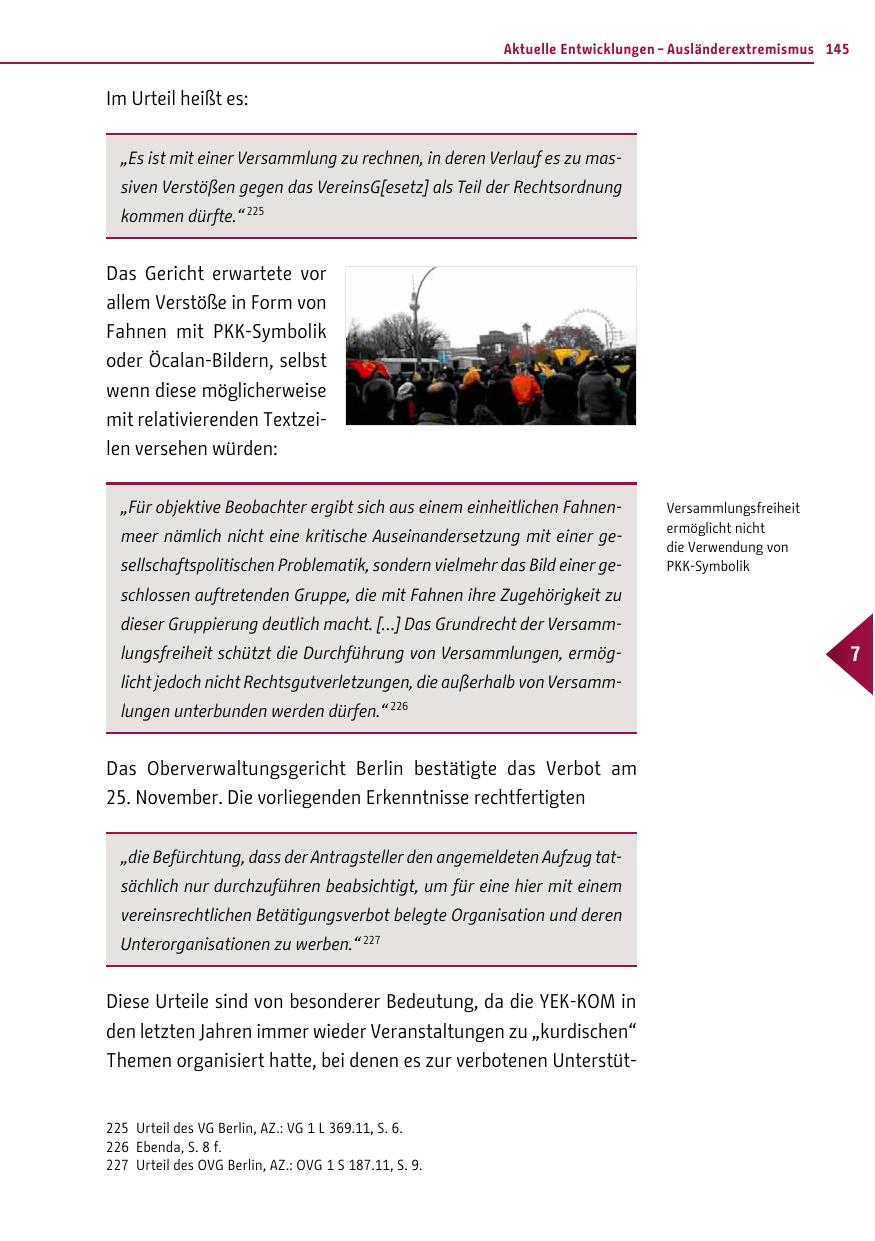 Aktuelle Entwicklungen – Ausländerextremismus 145

Im Urteil heißt es:

„Es ist mit einer Versammlung zu rechnen, in deren Verlauf es zu massiven Verstößen gegen das VereinsG[esetz] als Teil der Rechtsordnung kommen dürfte.“ $^{225}$

Das Gericht erwartete vor allem Verstöße in Form von Fahnen mit PKK-Symbolik oder Öcalan-Bildern, selbst wenn diese möglicherweise mit relativierenden Textzeilen versehen würden:

„Für objektive Beobachter ergibt sich aus einem einheitlichen Fahnenmeer nämlich nicht eine kritische Auseinandersetzung mit einer gesellschaftspolitischen Problematik, sondern vielmehr das Bild einer geschlossen auftretenden Gruppe, die mit Fahnen ihre Zugehörigkeit zu dieser Gruppierung deutlich macht. [...] Das Grundrecht der Versammlungsfreiheit schützt die Durchführung von Versammlungen, ermöglicht jedoch nicht Rechtsgutverletzungen, die außerhalb von Versammlungen unterbunden werden dürfen.“ $^{226}$

Versammlungsfreiheit ermöglicht nicht die Verwendung von PKK-Symbolik

7

Das Oberverwaltungsgericht Berlin bestätigte das Verbot am 25. November. Die vorliegenden Erkenntnisse rechtfertigten

„die Befürchtung, dass der Antragsteller den angemeldeten Aufzug tatsächlich nur durchzuführen beabsichtigt, um für eine hier mit einem vereinsrechtlichen Betätigungsverbot belegte Organisation und deren Unterorganisationen zu werben.“ $^{227}$

Diese Urteile sind von besonderer Bedeutung, da die YEK-KOM in den letzten Jahren immer wieder Veranstaltungen zu „kurdischen“ Themen organisiert hatte, bei denen es zur verbotenen Unterstüt-

225 Urteil des VG Berlin, AZ.: VG 1 L 369.11, S. 6.
226 Ebenda, S. 8 f.
227 Urteil des OVG Berlin, AZ.: OVG 1 S 187.11, S. 9.